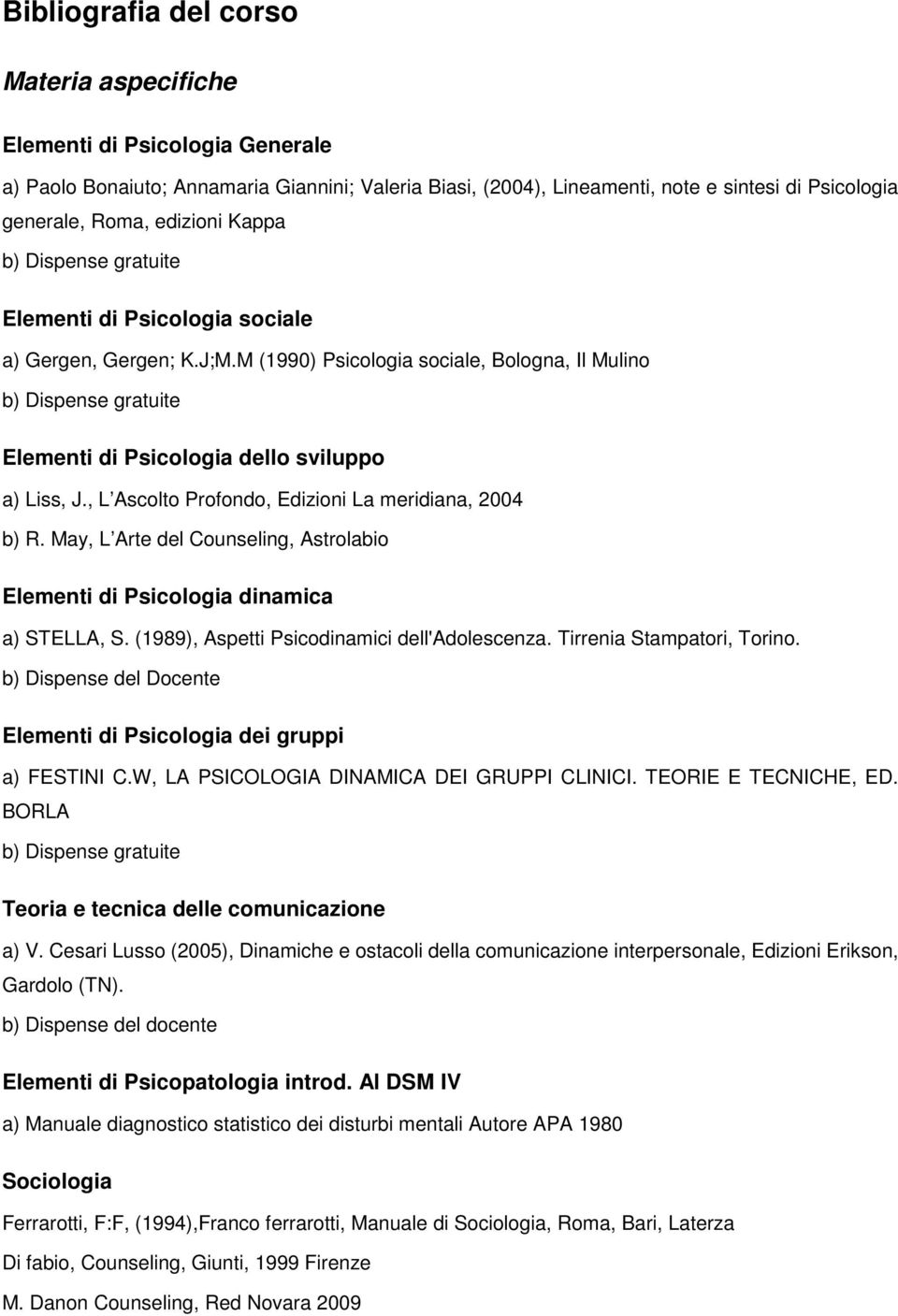 Bibliografia del corso

Materia aspecifiche

Elementi di Psicologia Generale

a) Paolo Bonaiuto; Annamaria Giannini; Valeria Biasi, (2004), Lineamenti, note e sintesi di Psicologia generale, Roma, edizioni Kappa

b) Dispense gratuite

Elementi di Psicologia sociale

a) Gergen, Gergen; K.J;M.M (1990) Psicologia sociale, Bologna, Il Mulino

b) Dispense gratuite

Elementi di Psicologia dello sviluppo

a) Liss, J., L Ascolto Profondo, Edizioni La meridiana, 2004

b) R. May, L Arte del Counseling, Astrolabio

Elementi di Psicologia dinamica

a) STELLA, S. (1989), Aspetti Psicodinamici dell'Adolescenza. Tirrenia Stampatori, Torino.

b) Dispense del Docente

Elementi di Psicologia dei gruppi

a) FESTINI C.W, LA PSICOLOGIA DINAMICA DEI GRUPPI CLINICI. TEORIE E TECNICHE, ED. BORLA

b) Dispense gratuite

Teoria e tecnica delle comunicazione

a) V. Cesari Lusso (2005), Dinamiche e ostacoli della comunicazione interpersonale, Edizioni Erikson, Gardolo (TN).

b) Dispense del docente

Elementi di Psicopatologia introd. Al DSM IV

a) Manuale diagnostico statistico dei disturbi mentali Autore APA 1980

Sociologia

Ferrarotti, F:F, (1994),Franco ferrarotti, Manuale di Sociologia, Roma, Bari, Laterza

Di fabio, Counseling, Giunti, 1999 Firenze

M. Danon Counseling, Red Novara 2009